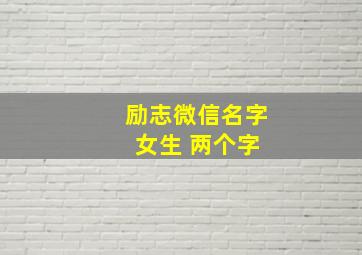 励志微信名字
女生 两个字